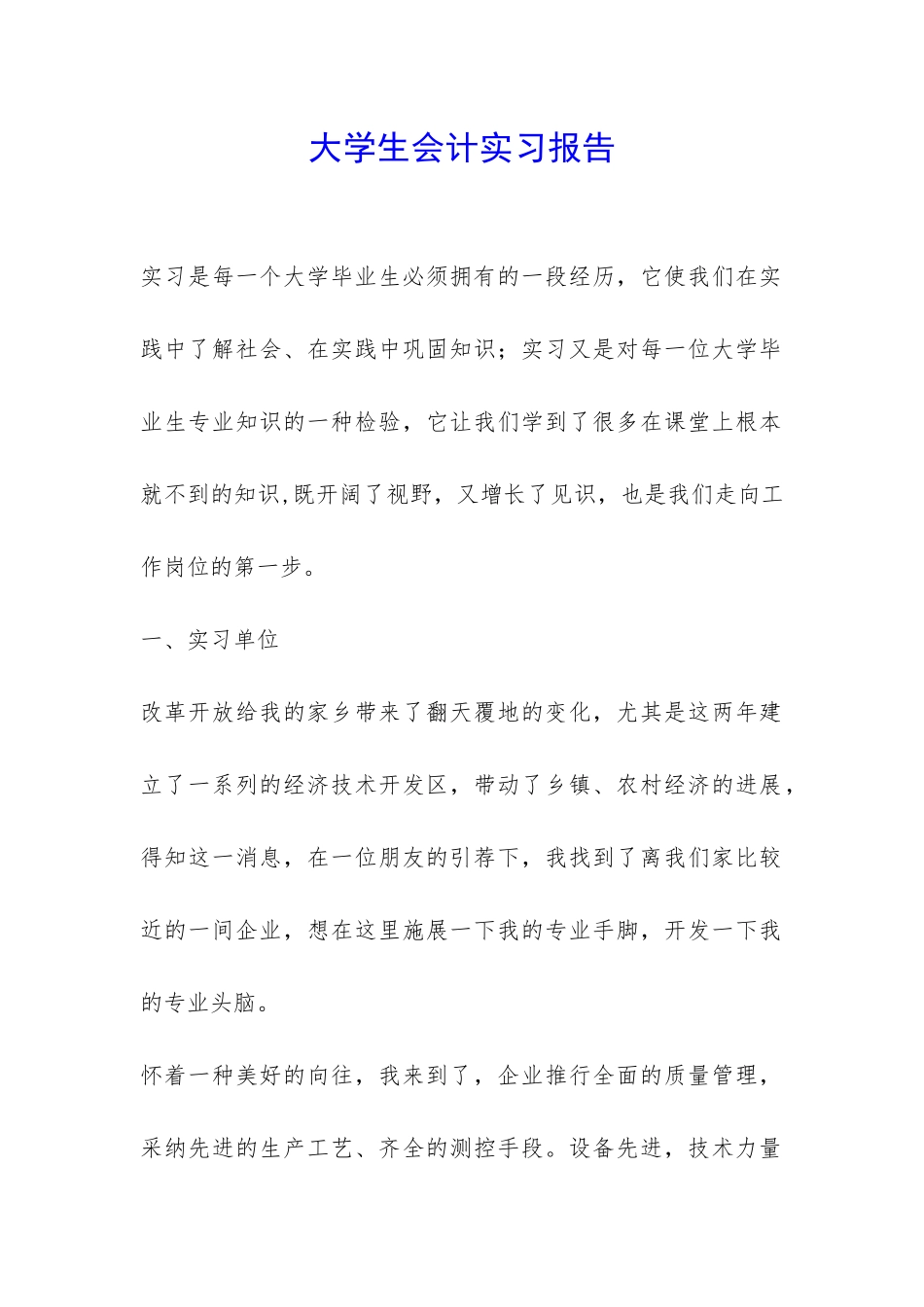 大学生会计实习报告

实习是每一个大学毕业生必须拥有的一段经历，它使我们在实践中了解社会、在实践中巩固知识；实习又是对每一位大学毕业生专业知识的一种检验，它让我们学到了很多在课堂上根本就不到的知识,既开阔了视野，又增长了见识，也是我们走向工作岗位的第一步。

一、实习单位

改革开放给我的家乡带来了翻天覆地的变化，尤其是这两年建立了一系列的经济技术开发区，带动了乡镇、农村经济的进展，得知这一消息，在一位朋友的引荐下，我找到了离我们家比较近的一间企业，想在这里施展一下我的专业手脚，开发一下我的专业头脑。

怀着一种美好的向往，我来到了，企业推行全面的质量管理，采纳先进的生产工艺、齐全的测控手段。设备先进，技术力量